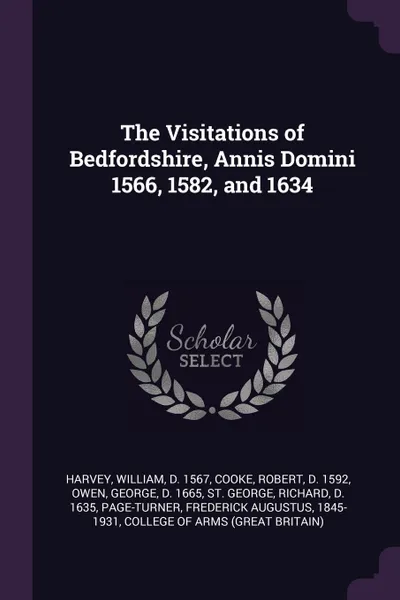 The Visitations of Bedfordshire, Annis Domini 1566, 1582, and 1634

Scholar
SELECT

HARVEY, WILLIAM, D. 1567, COOKE, ROBERT, D. 1592, OWEN, GEORGE, D. 1665, ST. GEORGE, RICHARD, D. 1635, PAGE-TURNER, FREDERICK AUGUSTUS, 1845-1931, COLLEGE OF ARMS (GREAT BRITAIN)